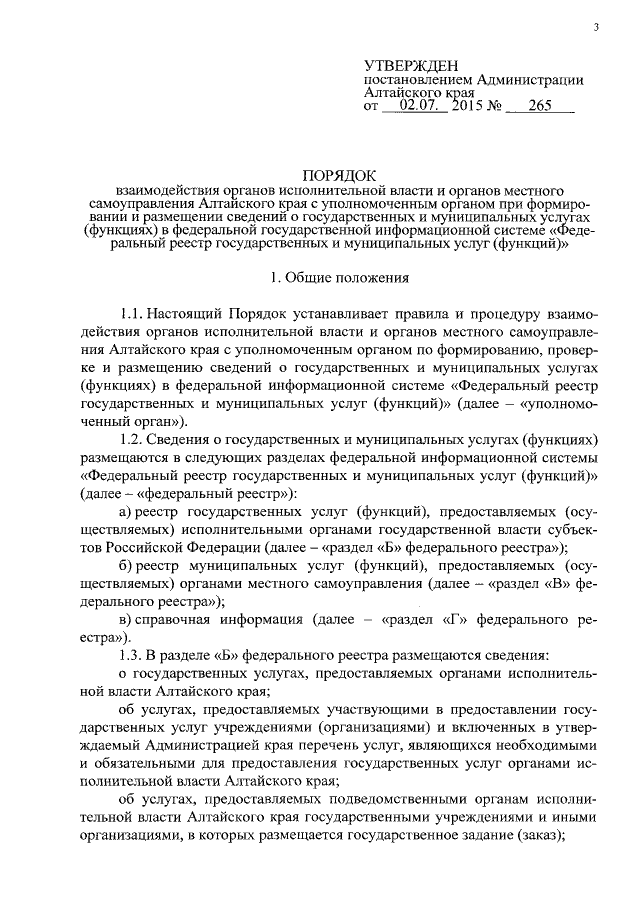 3

УТВЕРЖДЕН
постановлением Администрации Алтайского края
от 02.07. 2015 № 265

ПОРЯДОК
взаимодействия органов исполнительной власти и органов местного самоуправления Алтайского края с уполномоченным органом при формировании и размещении сведений о государственных и муниципальных услугах (функциях) в федеральной государственной информационной системе «Федеральный реестр государственных и муниципальных услуг (функций)»

1. Общие положения

1.1. Настоящий Порядок устанавливает правила и процедуру взаимодействия органов исполнительной власти и органов местного самоуправления Алтайского края с уполномоченным органом по формированию, проверке и размещению сведений о государственных и муниципальных услугах (функциях) в федеральной информационной системе «Федеральный реестр государственных и муниципальных услуг (функций)» (далее – «уполномоченный орган»).

1.2. Сведения о государственных и муниципальных услугах (функциях) размещаются в следующих разделах федеральной информационной системы «Федеральный реестр государственных и муниципальных услуг (функций)» (далее – «федеральный реестр»):

а) реестр государственных услуг (функций), предоставляемых (осуществляемых) исполнительными органами государственной власти субъектов Российской Федерации (далее – «раздел «Б» федерального реестра»);

б) реестр муниципальных услуг (функций), предоставляемых (осуществляемых) органами местного самоуправления (далее – «раздел «В» федерального реестра»);

в) справочная информация (далее – «раздел «Г» федерального реестра»).

1.3. В разделе «Б» федерального реестра размещаются сведения:

о государственных услугах, предоставляемых органами исполнительной власти Алтайского края;

об услугах, предоставляемых участвующими в предоставлении государственных услуг учреждениями (организациями) и включенных в утверждаемый Администрацией края перечень услуг, являющихся необходимыми и обязательными для предоставления государственных услуг органами исполнительной власти Алтайского края;

об услугах, предоставляемых подведомственными органам исполнительной власти Алтайского края государственными учреждениями и иными организациями, в которых размещается государственное задание (заказ);